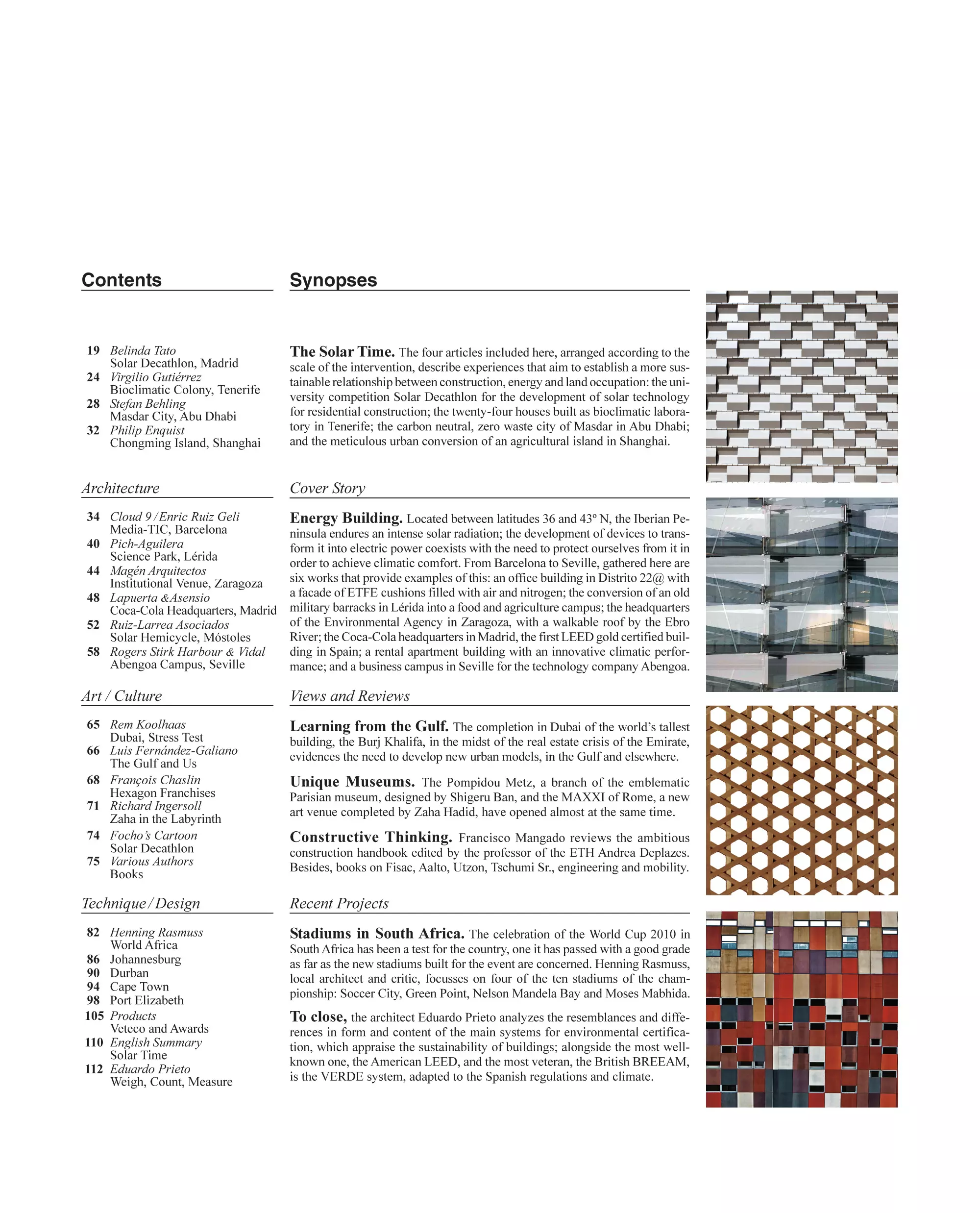 Contents

19 Belinda Tato
Solar Decathlon, Madrid
24 Virgilio Gutiérrez
Bioclimatic Colony, Tenerife
28 Stefan Behling
Masdar City, Abu Dhabi
32 Philip Enquist
Chongming Island, Shanghai

Architecture

34 Cloud 9 / Enric Ruiz Geli
Media-TIC, Barcelona
40 Pich-Aguilera
Science Park, Lérida
44 Magén Arquitectos
Institutional Venue, Zaragoza
48 Lapuerta & Asensio
Coca-Cola Headquarters, Madrid
52 Ruiz-Larrea Asociados
Solar Hemicycle, Móstoles
58 Rogers Stirk Harbour & Vidal
Abengoa Campus, Seville

Art / Culture

65 Rem Koolhaas
Dubai, Stress Test
66 Luis Fernández-Galiano
The Gulf and Us
68 François Chaslin
Hexagon Franchises
71 Richard Ingersoll
Zaha in the Labyrinth
74 Focho's Cartoon
Solar Decathlon
75 Various Authors
Books

Technique / Design

82 Henning Rasmuss
World Africa
86 Johannesburg
90 Durban
94 Cape Town
98 Port Elizabeth
105 Products
Veteco and Awards
110 English Summary
Solar Time
112 Eduardo Prieto
Weigh, Count, Measure

Synopses

The Solar Time. The four articles included here, arranged according to the scale of the intervention, describe experiences that aim to establish a more sustainable relationship between construction, energy and land occupation: the university competition Solar Decathlon for the development of solar technology for residential construction; the twenty-four houses built as bioclimatic laboratory in Tenerife; the carbon neutral, zero waste city of Masdar in Abu Dhabi; and the meticulous urban conversion of an agricultural island in Shanghai.

Cover Story

Energy Building. Located between latitudes 36 and 43º N, the Iberian Peninsula endures an intense solar radiation; the development of devices to transform it into electric power coexists with the need to protect ourselves from it in order to achieve climatic comfort. From Barcelona to Seville, gathered here are six works that provide examples of this: an office building in Distrito 22@ with a facade of ETFE cushions filled with air and nitrogen; the conversion of an old military barracks in Lérida into a food and agriculture campus; the headquarters of the Environmental Agency in Zaragoza, with a walkable roof by the Ebro River; the Coca-Cola headquarters in Madrid, the first LEED gold certified building in Spain; a rental apartment building with an innovative climatic performance; and a business campus in Seville for the technology company Abengoa.

Views and Reviews

Learning from the Gulf. The completion in Dubai of the world's tallest building, the Burj Khalifa, in the midst of the real estate crisis of the Emirate, evidences the need to develop new urban models, in the Gulf and elsewhere.

Unique Museums. The Pompidou Metz, a branch of the emblematic Parisian museum, designed by Shigeru Ban, and the MAXXI of Rome, a new art venue completed by Zaha Hadid, have opened almost at the same time.

Constructive Thinking. Francisco Mangado reviews the ambitious construction handbook edited by the professor of the ETH Andrea Deplazes. Besides, books on Fisac, Aalto, Utzon, Tschumi Sr., engineering and mobility.

Recent Projects

Stadiums in South Africa. The celebration of the World Cup 2010 in South Africa has been a test for the country, one it has passed with a good grade as far as the new stadiums built for the event are concerned. Henning Rasmuss, local architect and critic, focusses on four of the ten stadiums of the championship: Soccer City, Green Point, Nelson Mandela Bay and Moses Mabhida.

To close, the architect Eduardo Prieto analyzes the resemblances and differences in form and content of the main systems for environmental certification, which appraise the sustainability of buildings; alongside the most well-known one, the American LEED, and the most veteran, the British BREEAM, is the VERDE system, adapted to the Spanish regulations and climate.